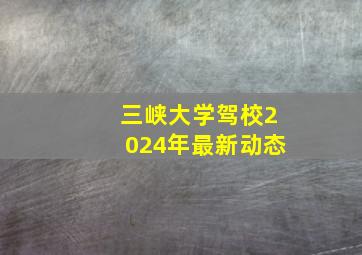 三峡大学驾校2024年最新动态